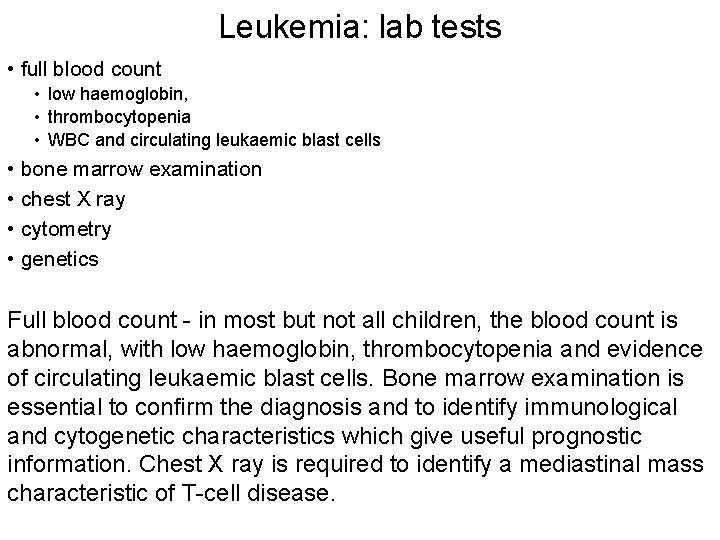 Leukemia: lab tests

• full blood count
  • low haemoglobin,
  • thrombocytopenia
  • WBC and circulating leukaemic blast cells
• bone marrow examination
• chest X ray
• cytometry
• genetics

Full blood count - in most but not all children, the blood count is abnormal, with low haemoglobin, thrombocytopenia and evidence of circulating leukaemic blast cells. Bone marrow examination is essential to confirm the diagnosis and to identify immunological and cytogenetic characteristics which give useful prognostic information. Chest X ray is required to identify a mediastinal mass characteristic of T-cell disease.